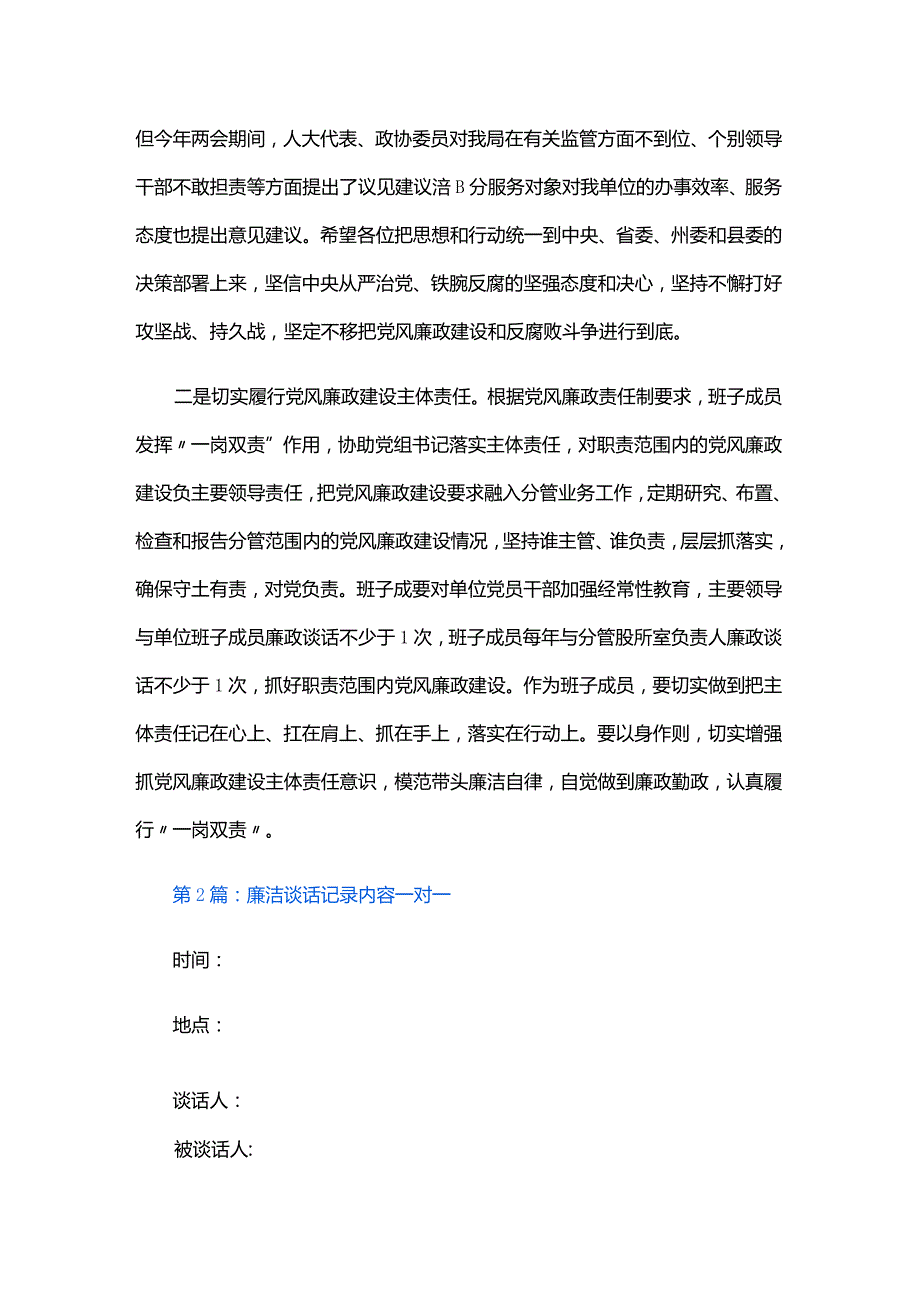 但今年两会期间，人大代表、政协委员对我局在有关监管方面不到位、个别领导干部不敢担责等方面提出了议见建议涪B分服务对象对我单位的办事效率、服务态度也提出意见建议。希望各位把思想和行动统一到中央、省委、州委和县委的决策部署上来，坚信中央从严治党、铁腕反腐的坚强态度和决心，坚持不懈打好攻坚战、持久战，坚定不移把党风廉政建设和反腐败斗争进行到底。

二是切实履行党风廉政建设主体责任。根据党风廉政责任制要求，班子成员发挥〃一岗双责”作用，协助党组书记落实主体责任，对职责范围内的党风廉政建设负主要领导责任，把党风廉政建设要求融入分管业务工作，定期研究、布置、检查和报告分管范围内的党风廉政建设情况，坚持谁主管、谁负责，层层抓落实，确保守土有责，对党负责。班子成要对单位党员干部加强经常性教育，主要领导与单位班子成员廉政谈话不少于1次，班子成员每年与分管股所室负责人廉政谈话不少于1次，抓好职责范围内党风廉政建设。作为班子成员，要切实做到把主体责任记在心上、扛在肩上、抓在手上，落实在行动上。要以身作则，切实增强抓党风廉政建设主体责任意识，模范带头廉洁自律，自觉做到廉政勤政，认真履行〃一岗双责〃。

第2篇：廉洁谈话记录内容一对一

时间：

地点：

谈话人：

被谈话人: